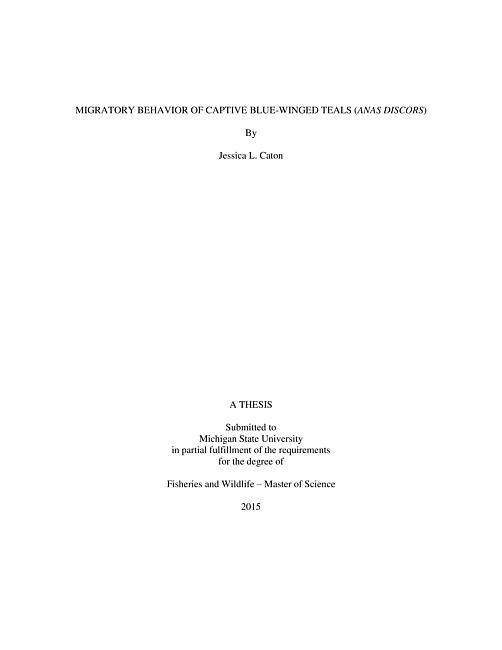 MIGRATORY BEHAVIOR OF CAPTIVE BLUE-WINGED TEALS (ANAS DISCORS)

By

Jessica L. Caton

A THESIS

Submitted to
Michigan State University
in partial fulfillment of the requirements
for the degree of

Fisheries and Wildlife – Master of Science

2015